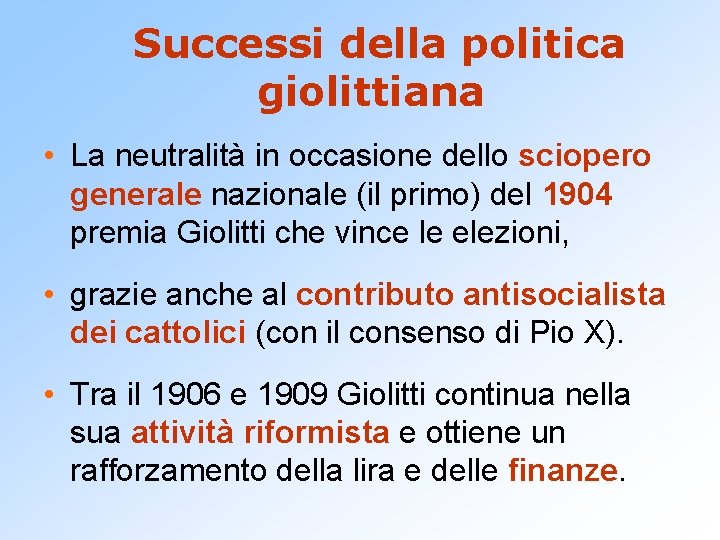 Successi della politica giolittiana

• La neutralità in occasione dello sciopero generale nazionale (il primo) del 1904 premia Giolitti che vince le elezioni,

• grazie anche al contributo antisocialista dei cattolici (con il consenso di Pio X).

• Tra il 1906 e 1909 Giolitti continua nella sua attività riformista e ottiene un rafforzamento della lira e delle finanze.